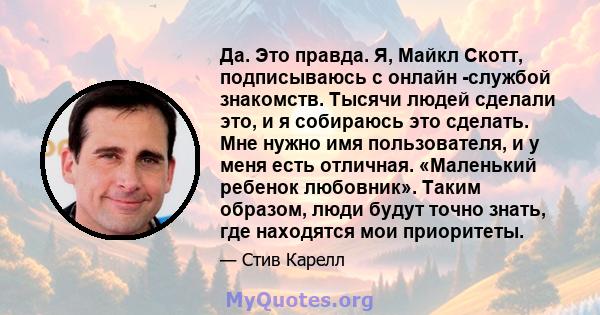 Да. Это правда. Я, Майкл Скотт, подписываюсь с онлайн -службой знакомств. Тысячи людей сделали это, и я собираюсь это сделать. Мне нужно имя пользователя, и у меня есть отличная. «Маленький ребенок любовник». Таким образом, люди будут точно знать, где находятся мои приоритеты.

— Стив Карелл

MyQuotes.org